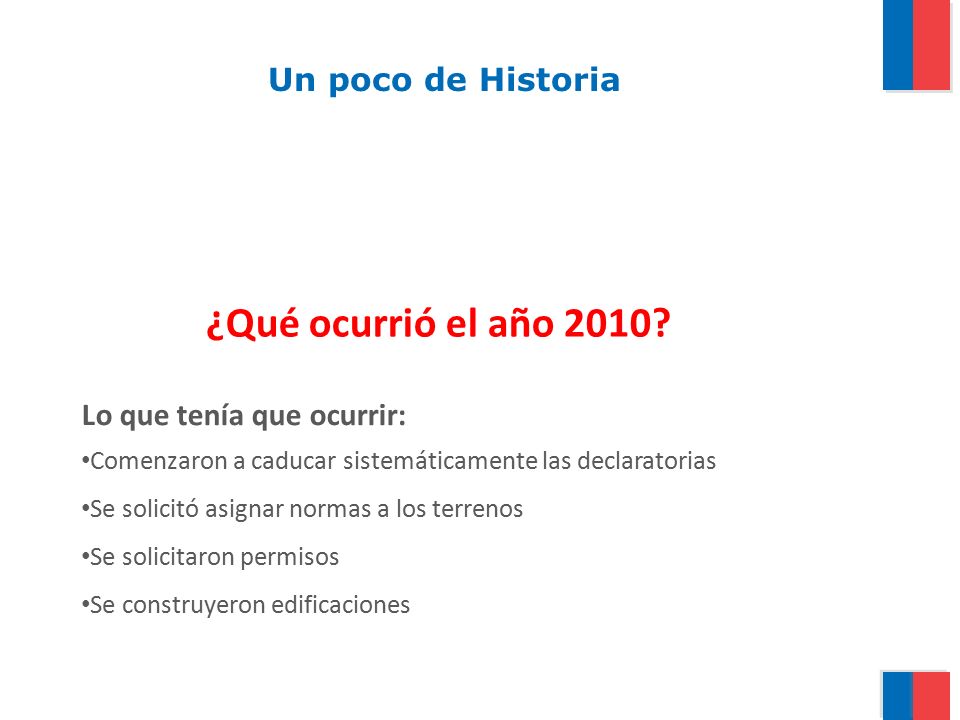 Un poco de Historia

¿Qué ocurrió el año 2010?

Lo que tenía que ocurrir:

•Comenzaron a caducar sistemáticamente las declaratorias

•Se solicitó asignar normas a los terrenos

•Se solicitaron permisos

•Se construyeron edificaciones